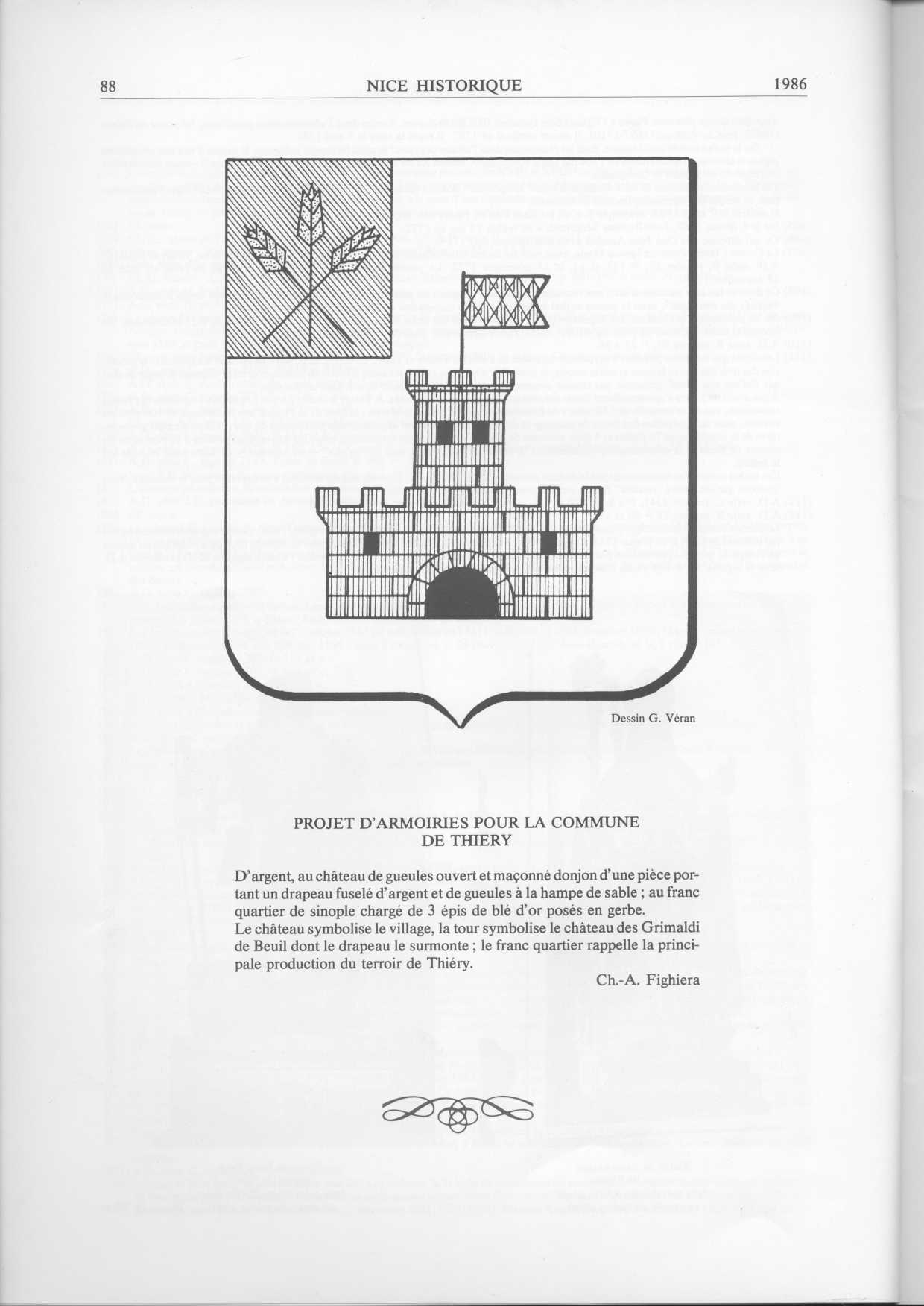 88 NICE HISTORIQUE 1986

Dessin G. Véran

PROJET D'ARMOIRIES POUR LA COMMUNE DE THIERY

D'argent, au château de gueules ouvert et maçonné donjon d'une pièce portant un drapeau fuselé d'argent et de gueules à la hampe de sable ; au franc quartier de sinople chargé de 3 épis de blé d'or posés en gerbe.
Le château symbolise le village, la tour symbolise le château des Grimaldi de Beuil dont le drapeau le surmonte ; le franc quartier rappelle la principale production du terroir de Thiéry.

Ch.-A. Fighiera